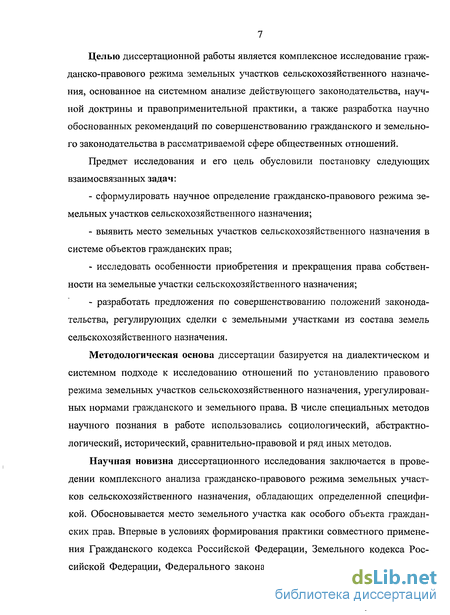 7

Целью диссертационной работы является комплексное исследование гражданско-правового режима земельных участков сельскохозяйственного назначения, основанное на системном анализе действующего законодательства, научной доктрины и правоприменительной практики, а также разработка научно обоснованных рекомендаций по совершенствованию гражданского и земельного законодательства в рассматриваемой сфере общественных отношений.

Предмет исследования и его цель обусловили постановку следующих взаимосвязанных задач:

- сформулировать научное определение гражданско-правового режима земельных участков сельскохозяйственного назначения;

- выявить место земельных участков сельскохозяйственного назначения в системе объектов гражданских прав;

- исследовать особенности приобретения и прекращения права собственности на земельные участки сельскохозяйственного назначения;

- разработать предложения по совершенствованию положений законодательства, регулирующих сделки с земельными участками из состава земель сельскохозяйственного назначения.

Методологическая основа диссертации базируется на диалектическом и системном подходе к исследованию отношений по установлению правового режима земельных участков сельскохозяйственного назначения, урегулированных нормами гражданского и земельного права. В числе специальных методов научного познания в работе использовались социологический, абстрактно-логический, исторический, сравнительно-правовой и ряд иных методов.

Научная новизна диссертационного исследования заключается в проведении комплексного анализа гражданско-правового режима земельных участков сельскохозяйственного назначения, обладающих определенной спецификой. Обосновывается место земельного участка как особого объекта гражданских прав. Впервые в условиях формирования практики совместного применения Гражданского кодекса Российской Федерации, Земельного кодекса Российской Федерации, Федерального закона

dsLib.net
библиотека диссертаций